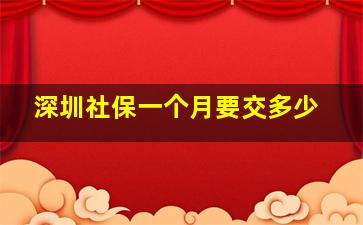 深圳社保一个月要交多少